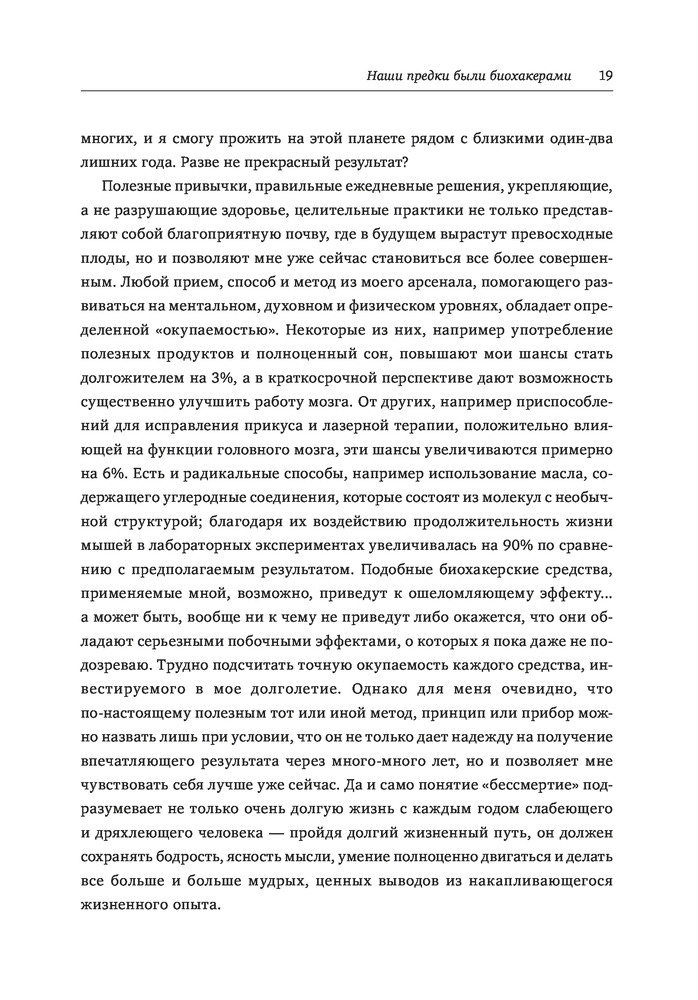 Наши предки были биохакерами 19

многих, и я смогу прожить на этой планете рядом с близкими один-два лишних года. Разве не прекрасный результат?

Полезные привычки, правильные ежедневные решения, укрепляющие, а не разрушающие здоровье, целительные практики не только представляют собой благоприятную почву, где в будущем вырастут превосходные плоды, но и позволяют мне уже сейчас становиться все более совершенным. Любой прием, способ и метод из моего арсенала, помогающего развиваться на ментальном, духовном и физическом уровнях, обладает определенной «окупаемостью». Некоторые из них, например употребление полезных продуктов и полноценный сон, повышают мои шансы стать долгожителем на 3%, а в краткосрочной перспективе дают возможность существенно улучшить работу мозга. От других, например приспособлений для исправления прикуса и лазерной терапии, положительно влияющей на функции головного мозга, эти шансы увеличиваются примерно на 6%. Есть и радикальные способы, например использование масла, содержащего углеродные соединения, которые состоят из молекул с необычной структурой; благодаря их воздействию продолжительность жизни мышей в лабораторных экспериментах увеличивалась на 90% по сравнению с предполагаемым результатом. Подобные биохакерские средства, применяемые мной, возможно, приведут к ошеломляющему эффекту... а может быть, вообще ни к чему не приведут либо окажется, что они обладают серьезными побочными эффектами, о которых я пока даже не подозреваю. Трудно подсчитать точную окупаемость каждого средства, инвестируемого в мое долголетие. Однако для меня очевидно, что по-настоящему полезным тот или иной метод, принцип или прибор можно назвать лишь при условии, что он не только дает надежду на получение впечатляющего результата через много-много лет, но и позволяет мне чувствовать себя лучше уже сейчас. Да и само понятие «бессмертие» подразумевает не только очень долгую жизнь с каждым годом слабеющего и дряхлеющего человека — пройдя долгий жизненный путь, он должен сохранять бодрость, ясность мысли, умение полноценно двигаться и делать все больше и больше мудрых, ценных выводов из накапливающегося жизненного опыта.